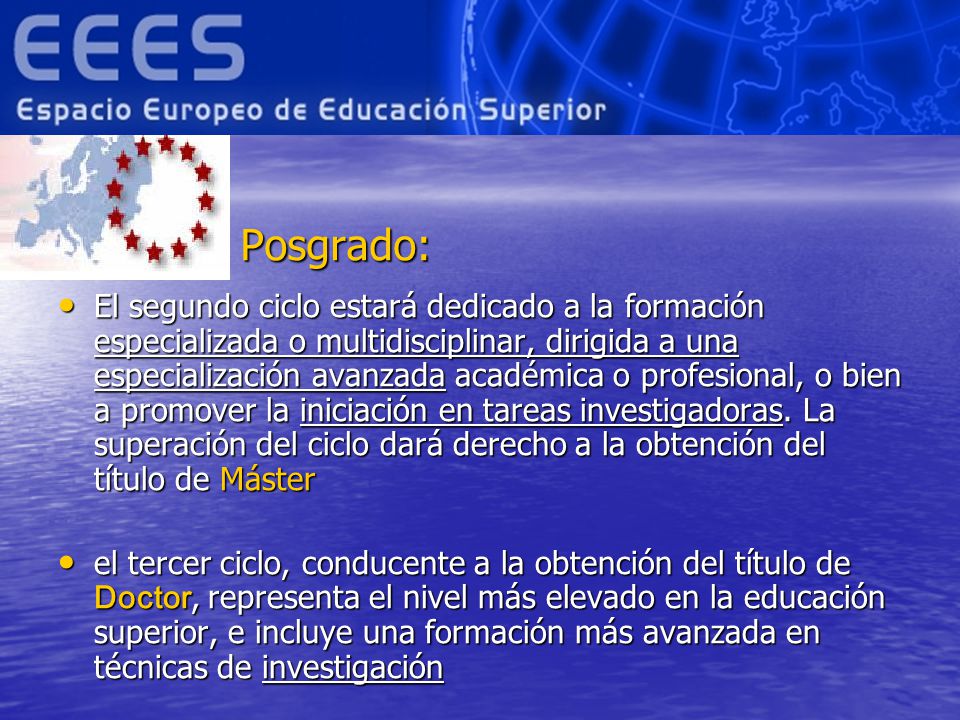 EEES
Espacio Europeo de Educación Superior

Posgrado:

• El segundo ciclo estará dedicado a la formación especializada o multidisciplinar, dirigida a una especialización avanzada académica o profesional, o bien a promover la iniciación en tareas investigadoras. La superación del ciclo dará derecho a la obtención del título de Máster

• el tercer ciclo, conducente a la obtención del título de Doctor, representa el nivel más elevado en la educación superior, e incluye una formación más avanzada en técnicas de investigación